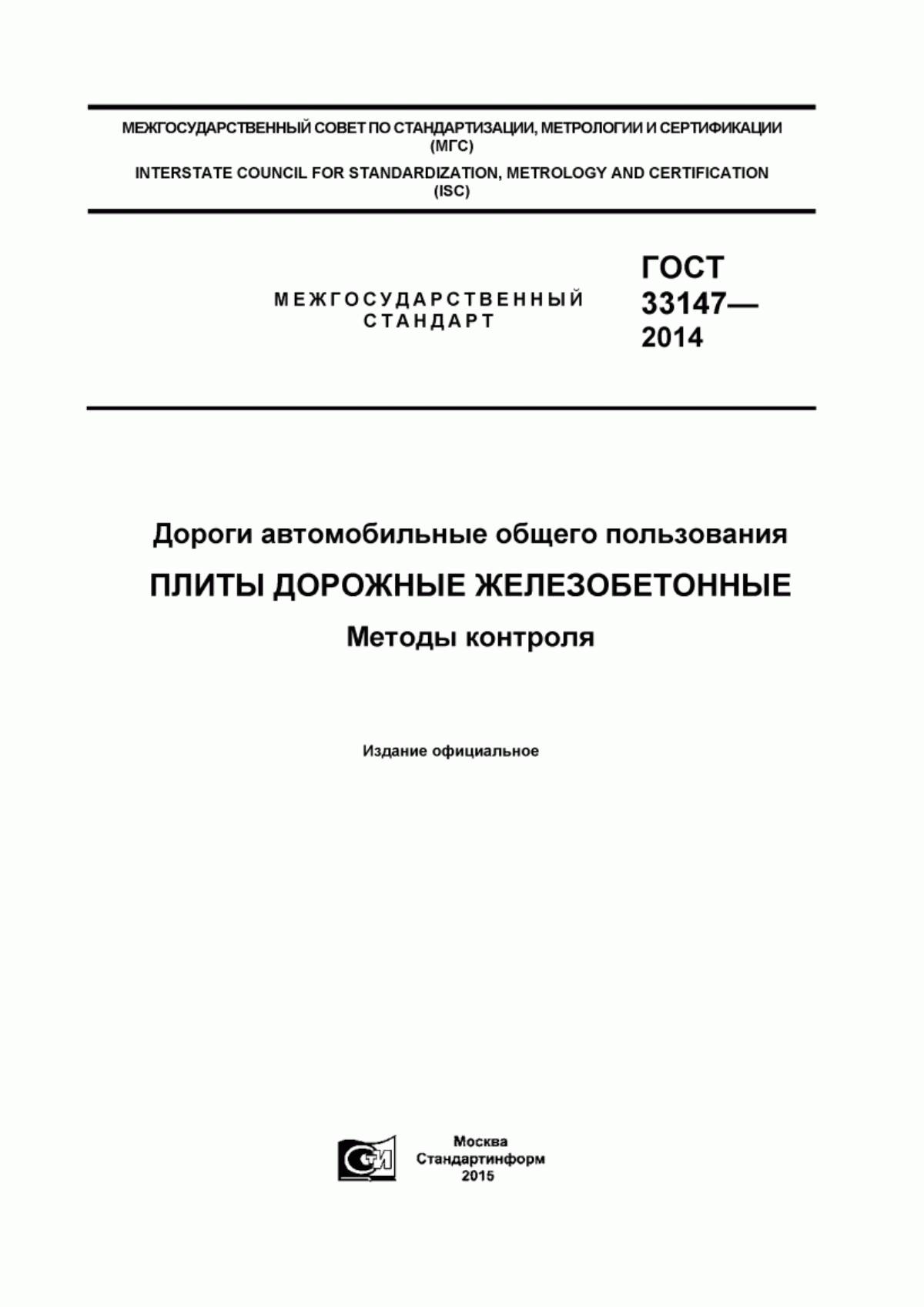 МЕЖГОСУДАРСТВЕННЫЙ СОВЕТ ПО СТАНДАРТИЗАЦИИ, МЕТРОЛОГИИ И СЕРТИФИКАЦИИ (МГС)

INTERSTATE COUNCIL FOR STANDARDIZATION, METROLOGY AND CERTIFICATION (ISC)

МЕЖГОСУДАРСТВЕННЫЙ СТАНДАРТ

ГОСТ 33147— 2014

Дороги автомобильные общего пользования

ПЛИТЫ ДОРОЖНЫЕ ЖЕЛЕЗОБЕТОННЫЕ

Методы контроля

Издание официальное

СТИ

Москва
Стандартинформ
2015